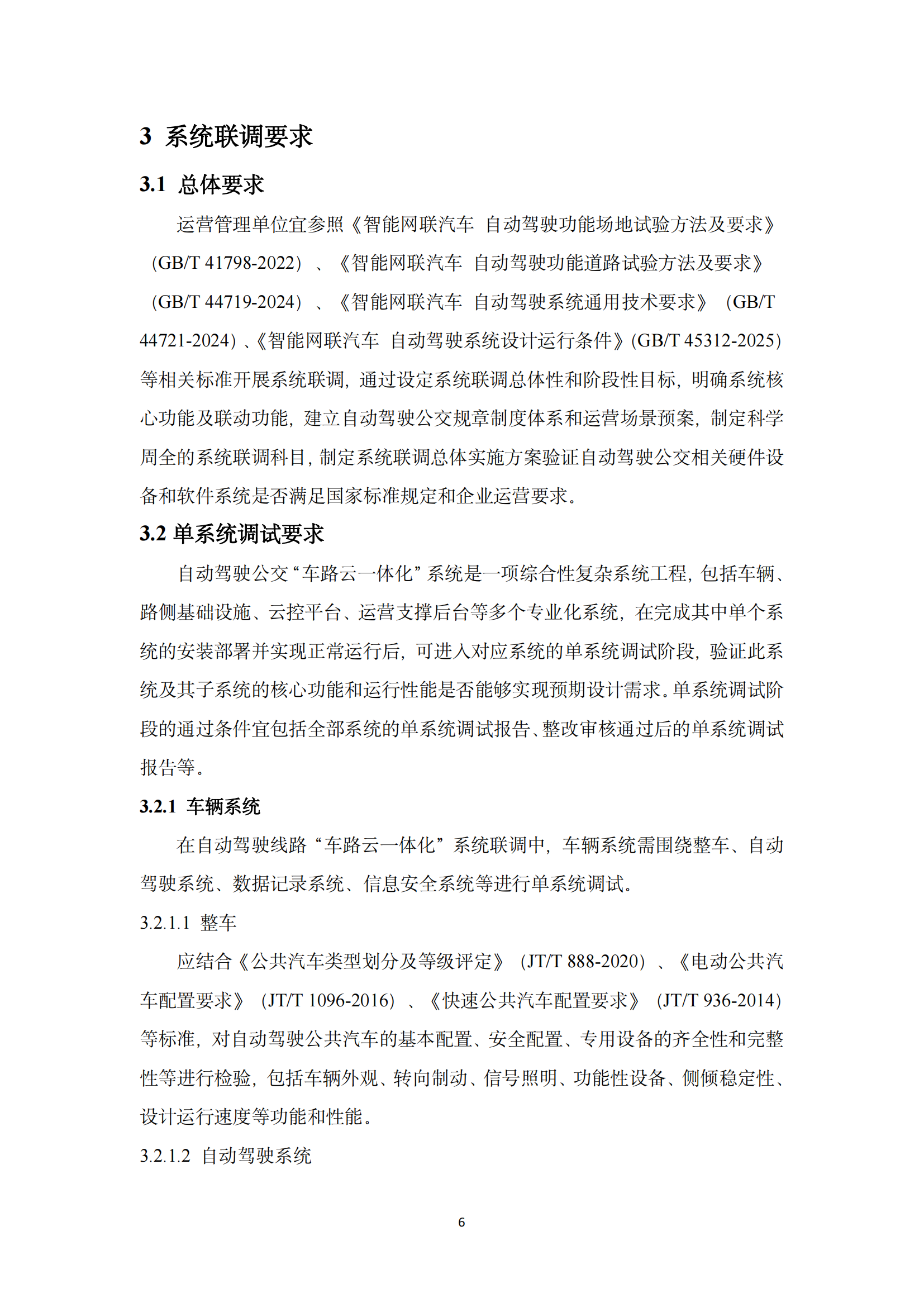 3 系统联调要求

3.1 总体要求

运营管理单位宜参照《智能网联汽车 自动驾驶功能场地试验方法及要求》（GB/T 41798-2022）、《智能网联汽车 自动驾驶功能道路试验方法及要求》（GB/T 44719-2024）、《智能网联汽车 自动驾驶系统通用技术要求》（GB/T 44721-2024）、《智能网联汽车 自动驾驶系统设计运行条件》（GB/T 45312-2025）等相关标准开展系统联调，通过设定系统联调总体性和阶段性目标，明确系统核心功能及联动功能，建立自动驾驶公交规章制度体系和运营场景预案，制定科学周全的系统联调科目，制定系统联调总体实施方案验证自动驾驶公交相关硬件设备和软件系统是否满足国家标准规定和企业运营要求。

3.2 单系统调试要求

自动驾驶公交“车路云一体化”系统是一项综合性复杂系统工程，包括车辆、路侧基础设施、云控平台、运营支撑后台等多个专业化系统，在完成其中单个系统的安装部署并实现正常运行后，可进入对应系统的单系统调试阶段，验证此系统及其子系统的核心功能和运行性能是否能够实现预期设计需求。单系统调试阶段的通过条件宜包括全部系统的单系统调试报告、整改审核通过后的单系统调试报告等。

3.2.1 车辆系统

在自动驾驶线路“车路云一体化”系统联调中，车辆系统需围绕整车、自动驾驶系统、数据记录系统、信息安全系统等进行单系统调试。

3.2.1.1 整车

应结合《公共汽车类型划分及等级评定》（JT/T 888-2020）、《电动公共汽车配置要求》（JT/T 1096-2016）、《快速公共汽车配置要求》（JT/T 936-2014）等标准，对自动驾驶公共汽车的基本配置、安全配置、专用设备的齐全性和完整性等进行检验，包括车辆外观、转向制动、信号照明、功能性设备、侧倾稳定性、设计运行速度等功能和性能。

3.2.1.2 自动驾驶系统

6